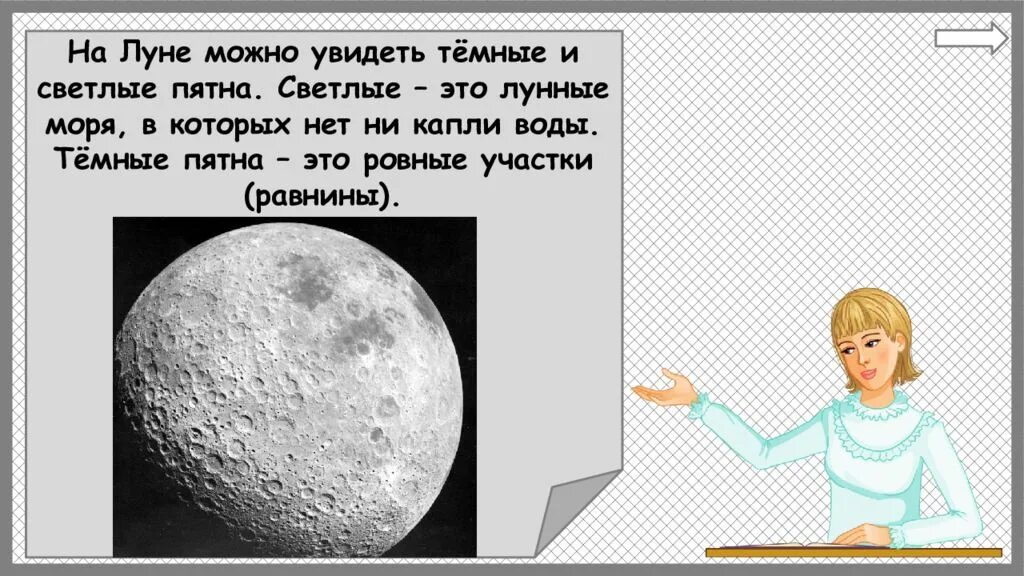 На Луне можно увидеть тёмные и светлые пятна. Светлые – это лунные моря, в которых нет ни капли воды. Тёмные пятна – это ровные участки (равнины).